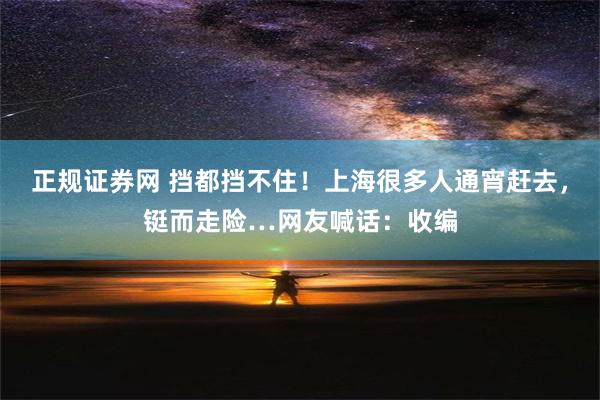 正规证券网 挡都挡不住！上海很多人通宵赶去，铤而走险…网友喊话：收编